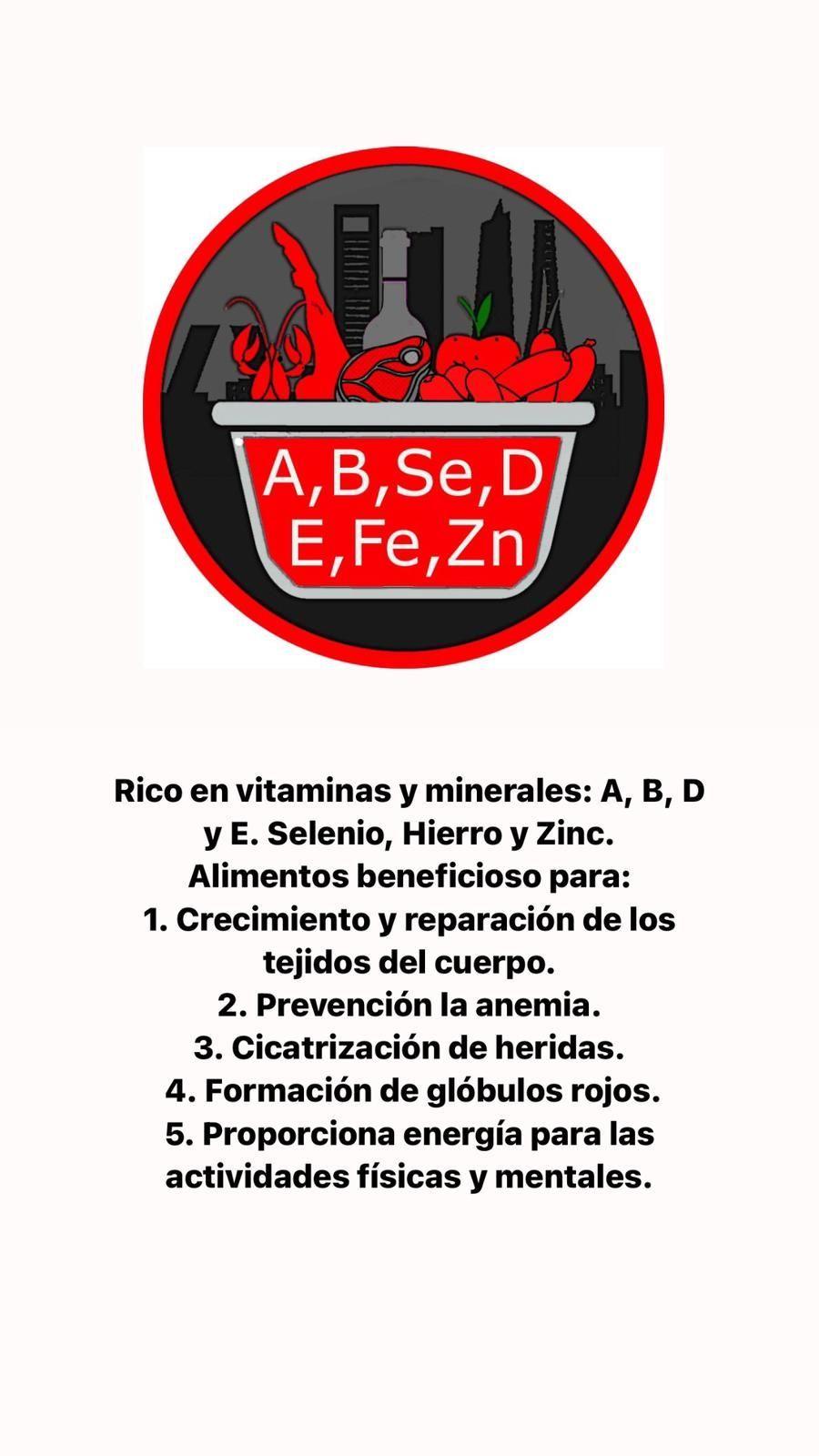 A,B,Se,D
E,Fe,Zn

Rico en vitaminas y minerales: A, B, D y E. Selenio, Hierro y Zinc.
Alimentos beneficioso para:
1. Crecimiento y reparación de los tejidos del cuerpo.
2. Prevención la anemia.
3. Cicatrización de heridas.
4. Formación de glóbulos rojos.
5. Proporciona energía para las actividades físicas y mentales.